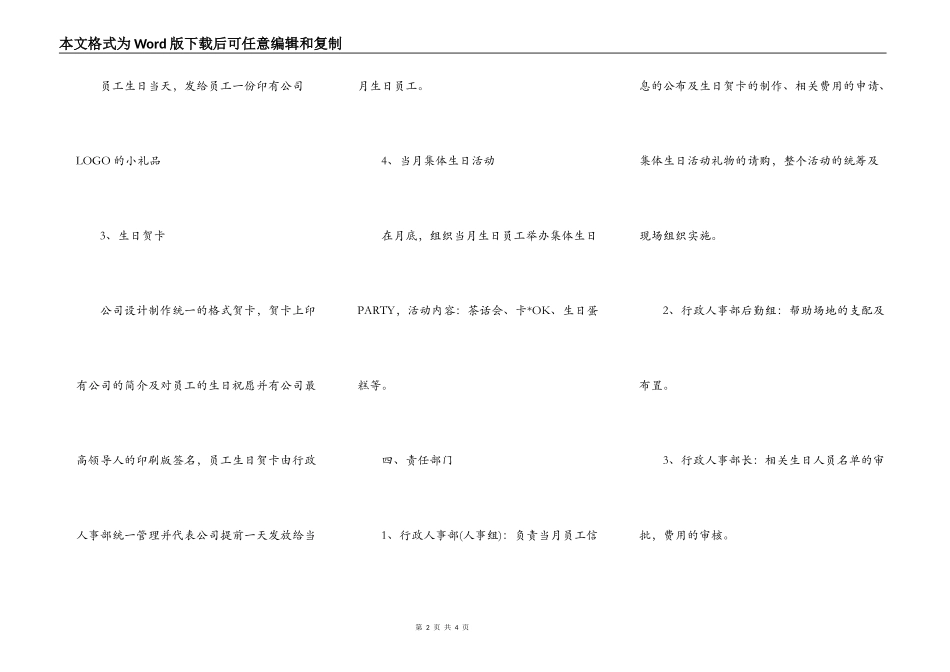 本文格式为Word版下载后可任意编辑和复制

员工生日当天，发给员工一份印有公司LOGO的小礼品

3、生日贺卡

公司设计制作统一的格式贺卡，贺卡上印有公司的简介及对员工的生日祝愿并有公司最高领导人的印刷版签名，员工生日贺卡由行政人事部统一管理并代表公司提前一天发放给当月生日员工。

4、当月集体生日活动

在月底，组织当月生日员工举办集体生日PARTY，活动内容：茶话会、卡*OK、生日蛋糕等。

四、责任部门

1、行政人事部(人事组)：负责当月员工信息的公布及生日贺卡的制作、相关费用的申请、集体生日活动礼物的请购，整个活动的统筹及现场组织实施。

2、行政人事部后勤组：帮助场地的支配及布置。

3、行政人事部长：相关生日人员名单的审批，费用的审核。

第 2 页 共 4 页